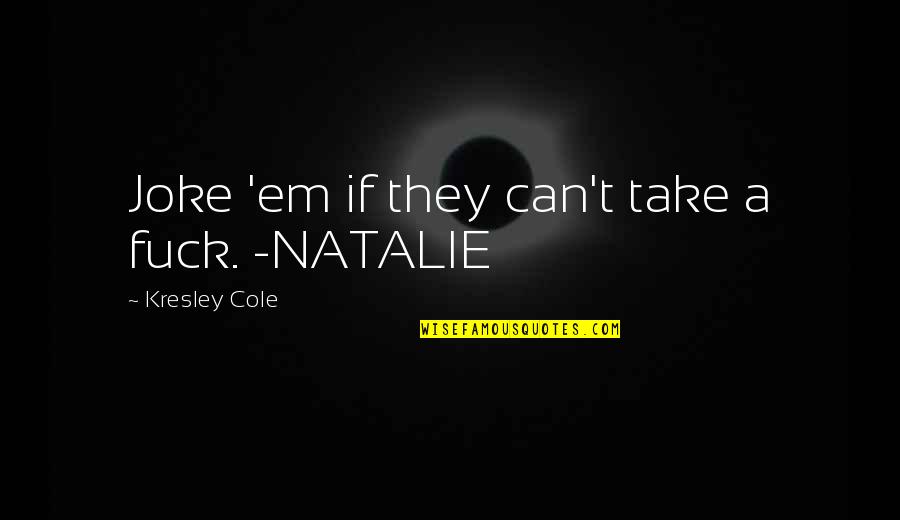 Joke 'em if they can't take a fuck. -NATALIE

~ Kresley Cole

WISEFAMOUSQUOTES.COM